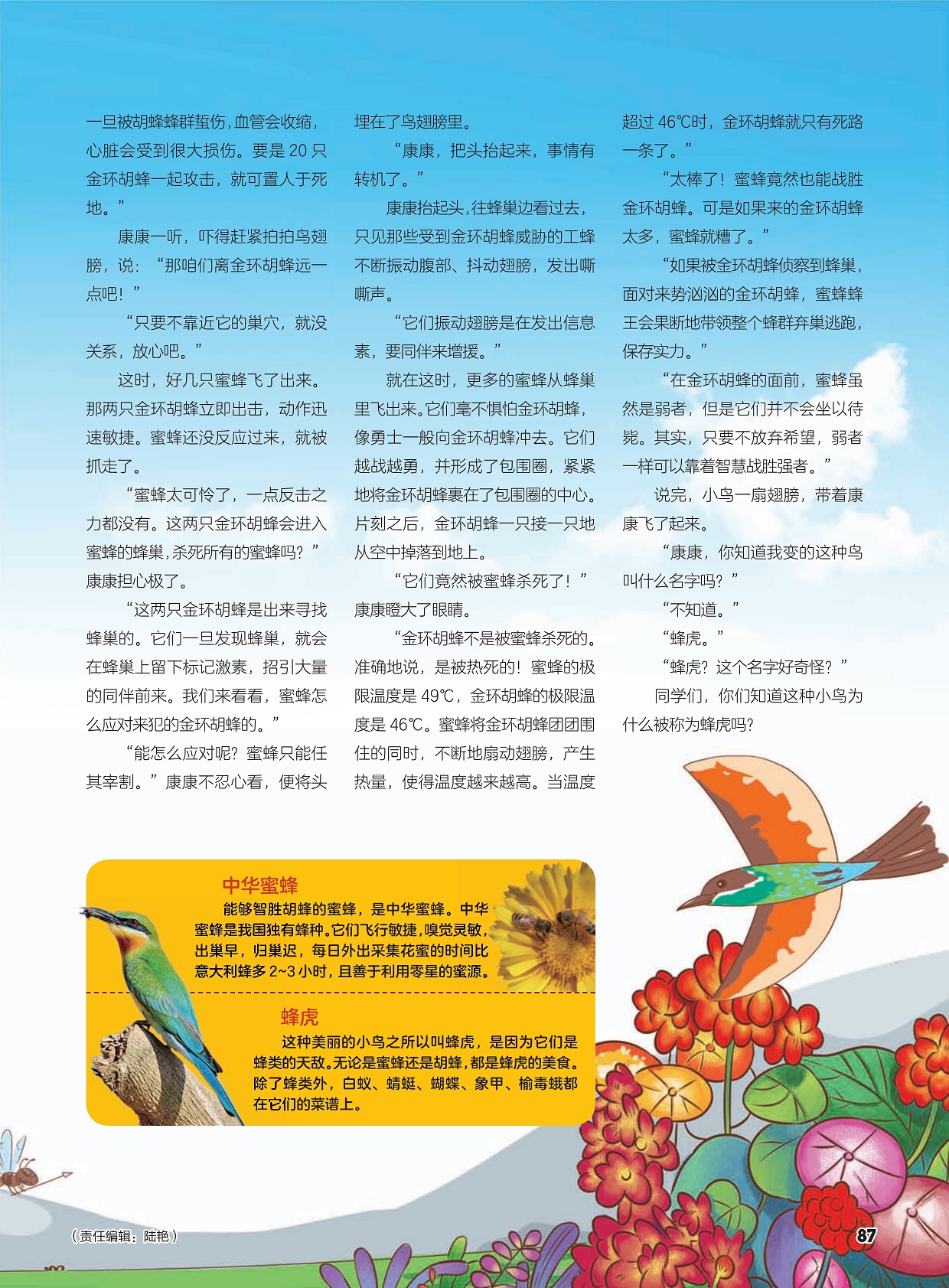 一旦被胡蜂蜂群蜇伤，血管会收缩，心脏会受到很大损伤。要是20只金环胡蜂一起攻击，就可置人于死地。”

康康一听，吓得赶紧拍拍鸟翅膀，说：“那咱们离金环胡蜂远一点吧！”

“只要不靠近它的巢穴，就没关系，放心吧。”

这时，好几只蜜蜂飞了出来。那两只金环胡蜂立即出击，动作迅速敏捷。蜜蜂还没反应过来，就被抓走了。

“蜜蜂太可怜了，一点反击之力都没有。这两只金环胡蜂会进入蜜蜂的蜂巢，杀死所有的蜜蜂吗？”康康担心极了。

“这两只金环胡蜂是出来寻找蜂巢的。它们一旦发现蜂巢，就会在蜂巢上留下标记激素，招引大量的同伴前来。我们来看看，蜜蜂怎么应对来犯的金环胡蜂的。”

“能怎么应对呢？蜜蜂只能任其宰割。”康康不忍心看，便将头埋在了鸟翅膀里。

“康康，把头抬起来，事情有转机了。”

康康抬起头，往蜂巢边看过去，只见那些受到金环胡蜂威胁的工蜂不断振动腹部、抖动翅膀，发出嘶嘶声。

“它们振动翅膀是在发出信息素，要同伴来增援。”

就在这时，更多的蜜蜂从蜂巢里飞出来。它们毫不惧怕金环胡蜂，像勇士一般向金环胡蜂冲去。它们越战越勇，并形成了包围圈，紧紧地将金环胡蜂裹在了包围圈的中心。片刻之后，金环胡蜂一只接一只地从空中掉落到地上。

“它们竟然被蜜蜂杀死了！”康康瞪大了眼睛。

“金环胡蜂不是被蜜蜂杀死的。准确地说，是被热死的！蜜蜂的极限温度是49℃，金环胡蜂的极限温度是46℃。蜜蜂将金环胡蜂团团围住的同时，不断地扇动翅膀，产生热量，使得温度越来越高。当温度超过46℃时，金环胡蜂就只有死路一条了。”

“太棒了！蜜蜂竟然也能战胜金环胡蜂。可是如果来的金环胡蜂太多，蜜蜂就糟了。”

“如果被金环胡蜂侦察到蜂巢，面对来势汹汹的金环胡蜂，蜜蜂蜂王会果断地带领整个蜂群弃巢逃跑，保存实力。”

“在金环胡蜂的面前，蜜蜂虽然是弱者，但是它们并不会坐以待毙。其实，只要不放弃希望，弱者一样可以靠着智慧战胜强者。”

说完，小鸟一扇翅膀，带着康康飞了起来。

“康康，你知道我变的这种鸟叫什么名字吗？”

“不知道。”

“蜂虎。”

“蜂虎？这个名字好奇怪？”

同学们，你们知道这种小鸟为什么被称为蜂虎吗？

中华蜜蜂

能够智胜胡蜂的蜜蜂，是中华蜜蜂。中华蜜蜂是我国独有蜂种。它们飞行敏捷，嗅觉灵敏，出巢早，归巢迟，每日外出采集花蜜的时间比意大利蜂多2~3小时，且善于利用零星的蜜源。

蜂虎

这种美丽的小鸟之所以叫蜂虎，是因为它们是蜂类的天敌。无论是蜜蜂还是胡蜂，都是蜂虎的美食。除了蜂类外，白蚁、蜻蜓、蝴蝶、象甲、榆毒蛾都在它们的菜谱上。

（责任编辑：陆艳）

87